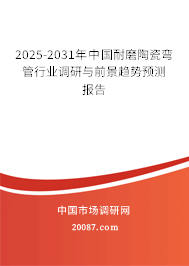 2025-2031年中国耐磨陶瓷弯管行业调研与前景趋势预测报告

中国市场调研网

20087.com